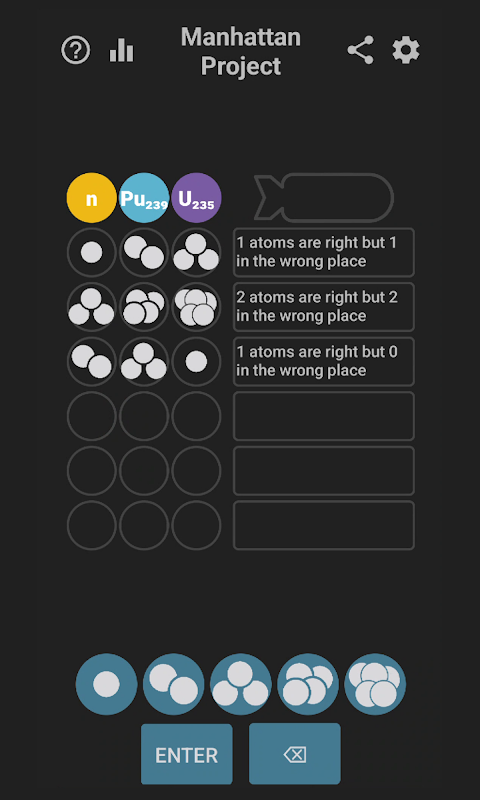 Manhattan Project

n $Pu_{239}$ $U_{235}$

1 atoms are right but 1 in the wrong place

2 atoms are right but 2 in the wrong place

1 atoms are right but 0 in the wrong place

ENTER